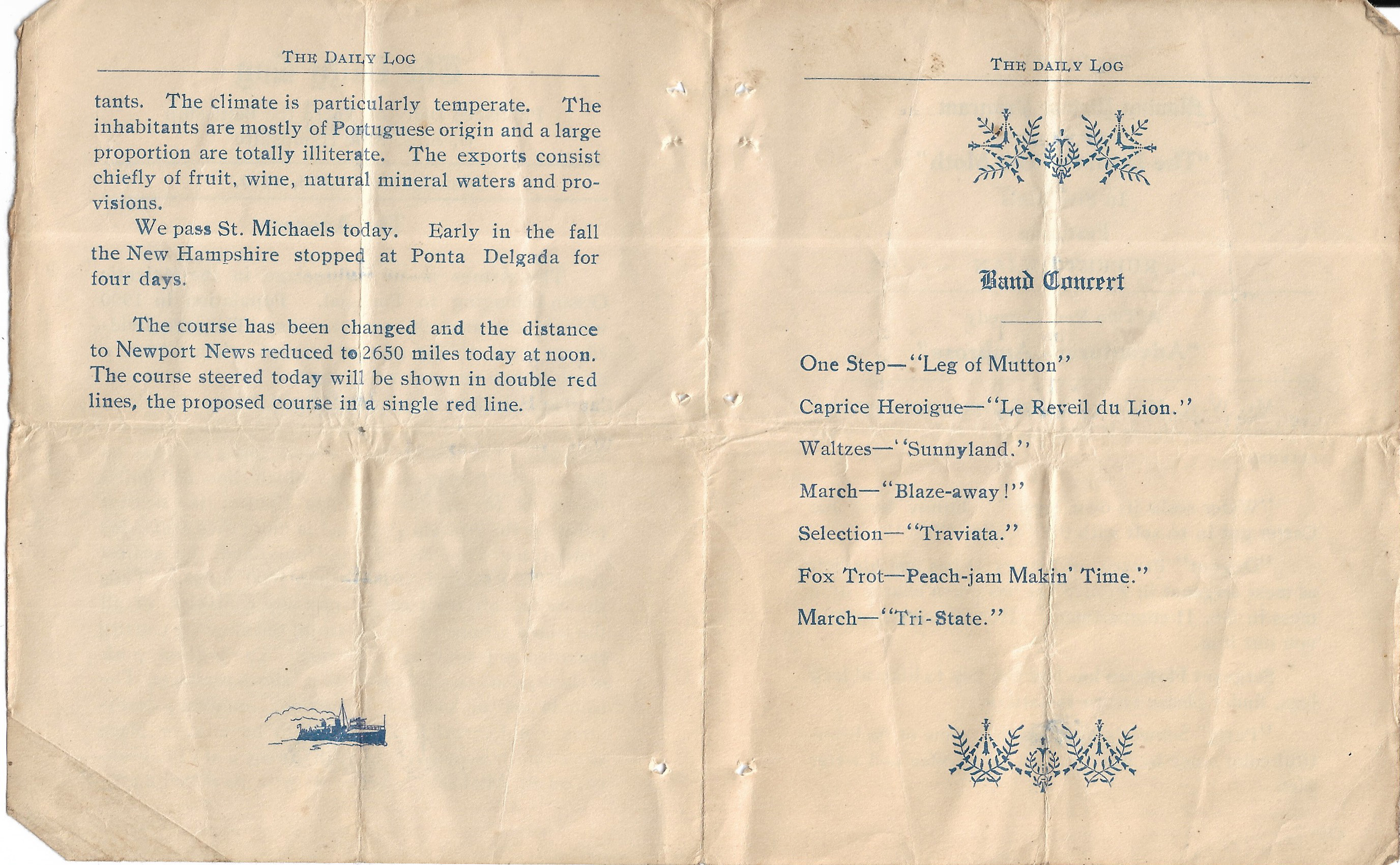 THE DAILY LOG

tants. The climate is particularly temperate. The inhabitants are mostly of Portuguese origin and a large proportion are totally illiterate. The exports consist chiefly of fruit, wine, natural mineral waters and provisions.

We pass St. Michaels today. Early in the fall the New Hampshire stopped at Ponta Delgada for four days.

The course has been changed and the distance to Newport News reduced to 2650 miles today at noon. The course steered today will be shown in double red lines, the proposed course in a single red line.

THE DAILY LOG

Band Concert

One Step—"Leg of Mutton"

Caprice Heroigue—"Le Reveil du Lion."

Waltzes—"Sunnyland."

March—"Blaze-away!"

Selection—"Traviata."

Fox Trot—Peach-jam Makin' Time."

March—"Tri-State."